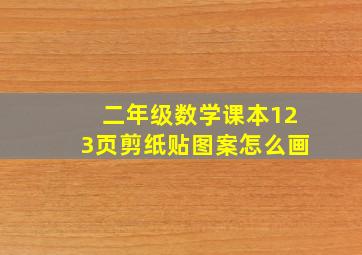 二年级数学课本123页剪纸贴图案怎么画